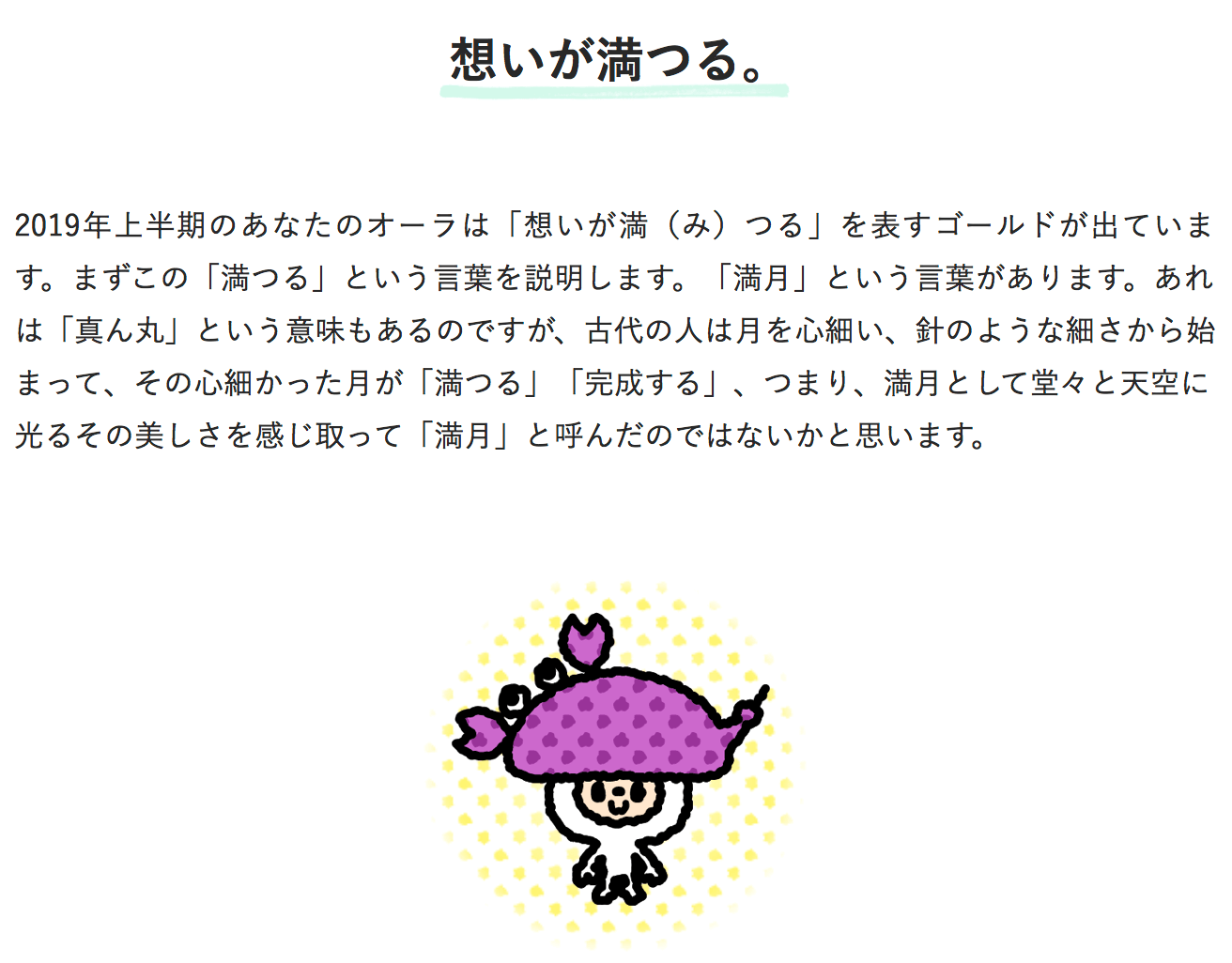 想いが満つる。

2019年上半期のあなたのオーラは「想いが満（み）つる」を表すゴールドが出ています。まずこの「満つる」という言葉を説明します。「満月」という言葉があります。あれは「真ん丸」という意味もあるのですが、古代の人は月を心細い、針のような細さから始まって、その心細かった月が「満つる」「完成する」、つまり、満月として堂々と天空に光るその美しさを感じ取って「満月」と呼んだのではないかと思います。